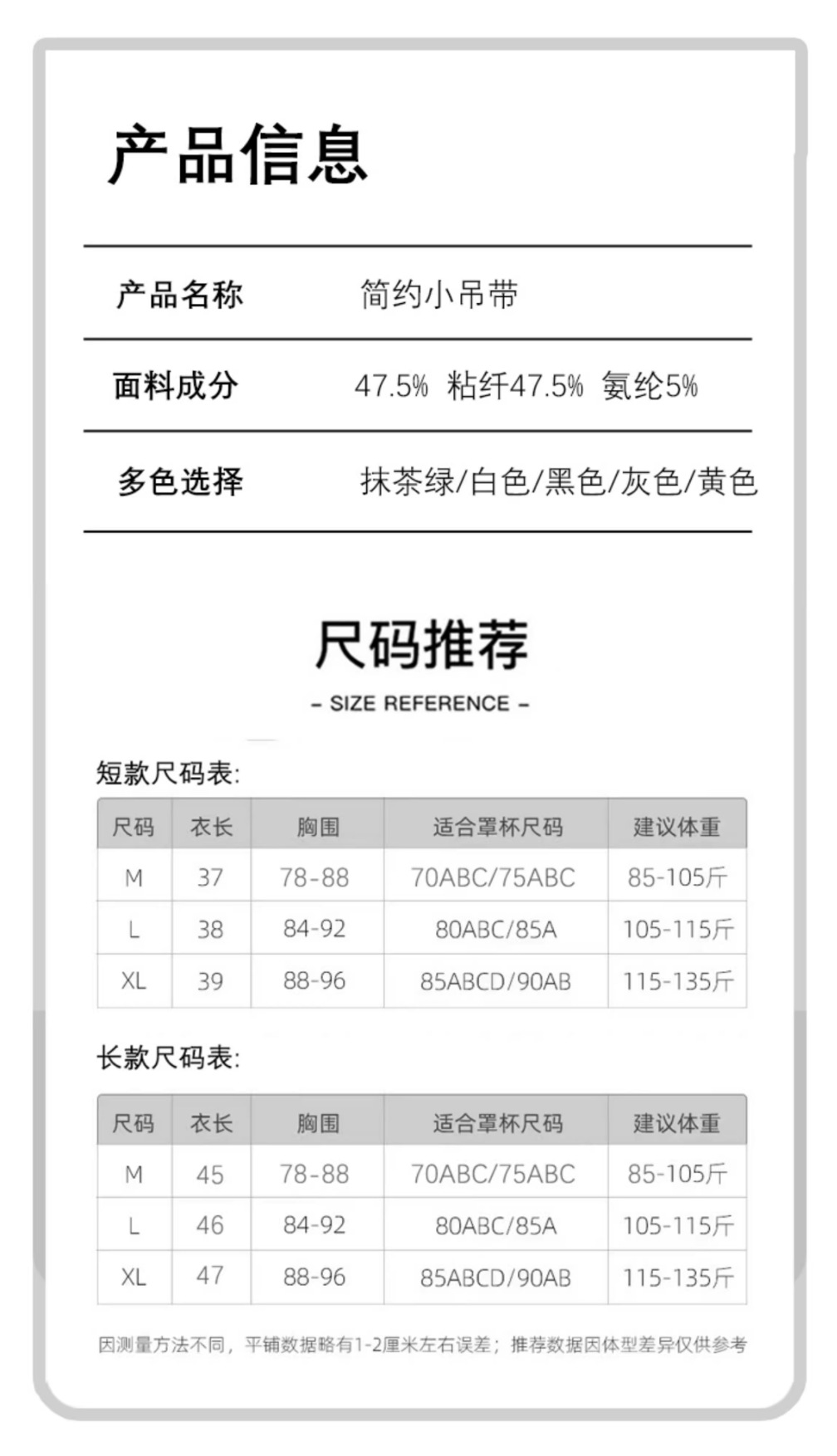 产品信息

| 产品名称 | 简约小吊带 |
|---|---|
| 面料成分 | 47.5% 粘纤47.5% 氨纶5% |
| 多色选择 | 抹茶绿/白色/黑色/灰色/黄色 |

尺码推荐

– SIZE REFERENCE –

短款尺码表:

| 尺码 | 衣长 | 胸围 | 适合罩杯尺码 | 建议体重 |
|---|---|---|---|---|
| M | 37 | 78-88 | 70ABC/75ABC | 85-105斤 |
| L | 38 | 84-92 | 80ABC/85A | 105-115斤 |
| XL | 39 | 88-96 | 85ABCD/90AB | 115-135斤 |

长款尺码表:

| 尺码 | 衣长 | 胸围 | 适合罩杯尺码 | 建议体重 |
|---|---|---|---|---|
| M | 45 | 78-88 | 70ABC/75ABC | 85-105斤 |
| L | 46 | 84-92 | 80ABC/85A | 105-115斤 |
| XL | 47 | 88-96 | 85ABCD/90AB | 115-135斤 |

因测量方法不同，平铺数据略有1-2厘米左右误差；推荐数据因体型差异仅供参考